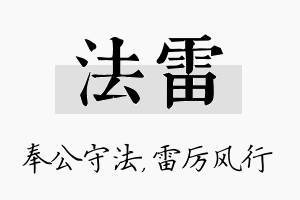 法雷

奉公守法，雷厉风行